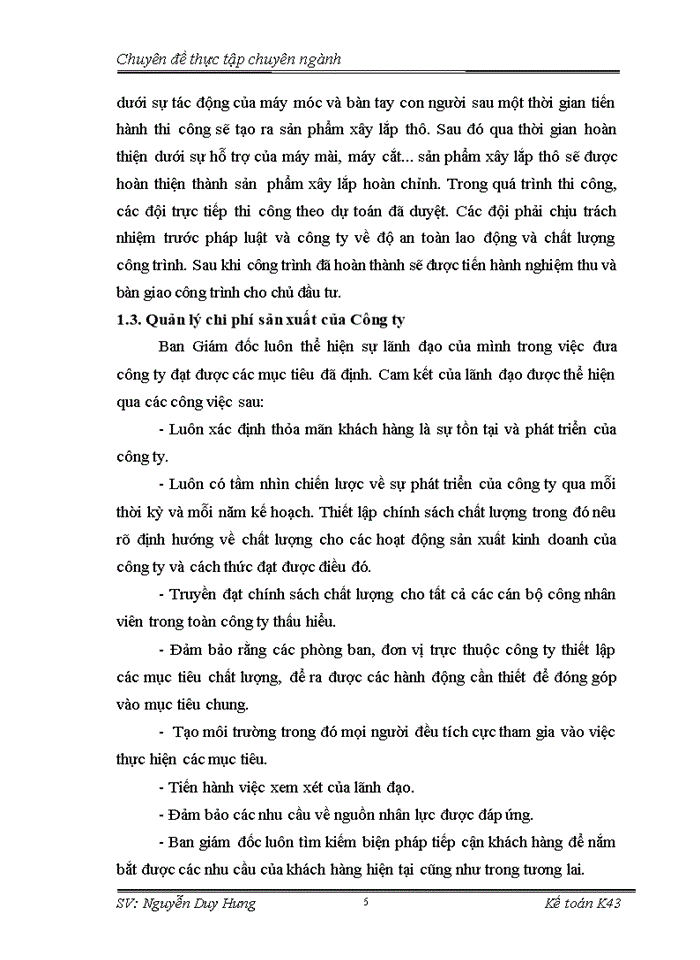 Chuyên đề thực tập chuyên ngành

dưới sự tác động của máy móc và bàn tay con người sau một thời gian tiến hành thi công sẽ tạo ra sản phẩm xây lắp thô. Sau đó qua thời gian hoàn thiện dưới sự hỗ trợ của máy mài, máy cắt... sản phẩm xây lắp thô sẽ được hoàn thiện thành sản phẩm xây lắp hoàn chỉnh. Trong quá trình thi công, các đội trực tiếp thi công theo dự toán đã duyệt. Các đội phải chịu trách nhiệm trước pháp luật và công ty về độ an toàn lao động và chất lượng công trình. Sau khi công trình đã hoàn thành sẽ được tiến hành nghiệm thu và bàn giao công trình cho chủ đầu tư.

1.3. Quản lý chi phí sản xuất của Công ty

Ban Giám đốc luôn thể hiện sự lãnh đạo của mình trong việc đưa công ty đạt được các mục tiêu đã định. Cam kết của lãnh đạo được thể hiện qua các công việc sau:

- Luôn xác định thỏa mãn khách hàng là sự tồn tại và phát triển của công ty.

- Luôn có tầm nhìn chiến lược về sự phát triển của công ty qua mỗi thời kỳ và mỗi năm kế hoạch. Thiết lập chính sách chất lượng trong đó nêu rõ định hướng về chất lượng cho các hoạt động sản xuất kinh doanh của công ty và cách thức đạt được điều đó.

- Truyền đạt chính sách chất lượng cho tất cả các cán bộ công nhân viên trong toàn công ty thấu hiểu.

- Đảm bảo rằng các phòng ban, đơn vị trực thuộc công ty thiết lập các mục tiêu chất lượng, đề ra được các hành động cần thiết để đóng góp vào mục tiêu chung.

- Tạo môi trường trong đó mọi người đều tích cực tham gia vào việc thực hiện các mục tiêu.

- Tiến hành việc xem xét của lãnh đạo.

- Đảm bảo các nhu cầu về nguồn nhân lực được đáp ứng.

- Ban giám đốc luôn tìm kiếm biện pháp tiếp cận khách hàng để nắm bắt được các nhu cầu của khách hàng hiện tại cũng như trong tương lai.

SV: Nguyễn Duy Hưng 5 Kế toán K43